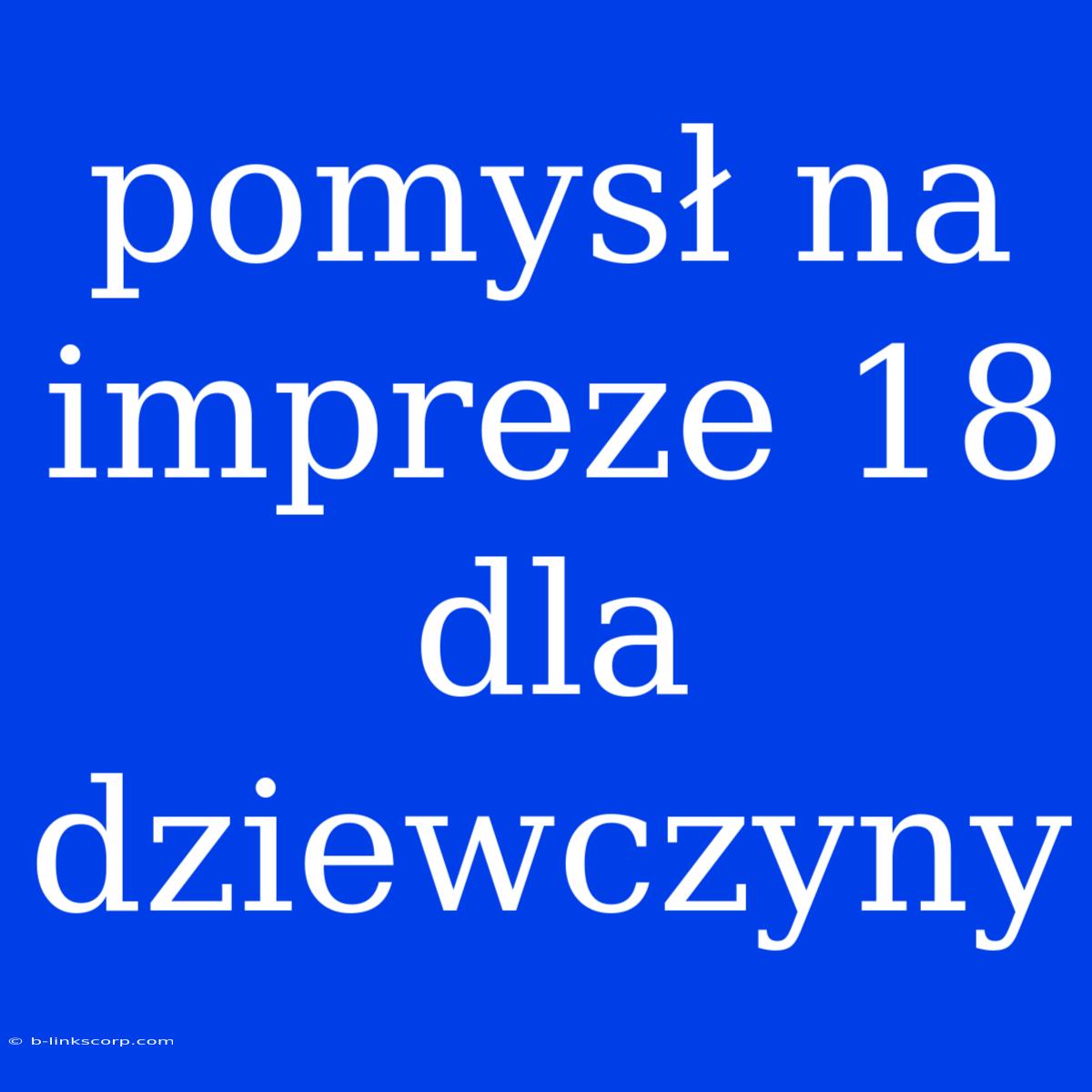 pomysł na impreze 18 dla dziewczyny

© b-linkscorp.com